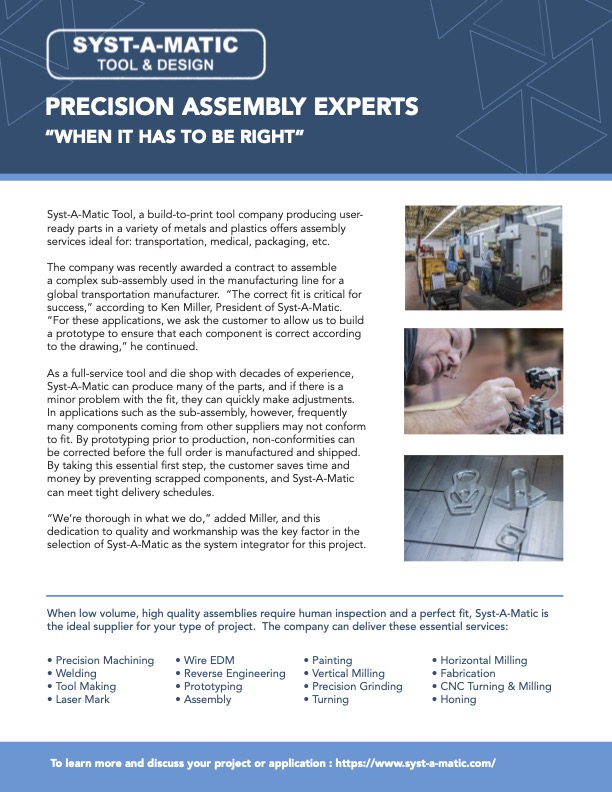 SYST-A-MATIC
TOOL & DESIGN

PRECISION ASSEMBLY EXPERTS
"WHEN IT HAS TO BE RIGHT"

Syst-A-Matic Tool, a build-to-print tool company producing user-ready parts in a variety of metals and plastics offers assembly services ideal for: transportation, medical, packaging, etc.

The company was recently awarded a contract to assemble a complex sub-assembly used in the manufacturing line for a global transportation manufacturer. "The correct fit is critical for success," according to Ken Miller, President of Syst-A-Matic. "For these applications, we ask the customer to allow us to build a prototype to ensure that each component is correct according to the drawing," he continued.

As a full-service tool and die shop with decades of experience, Syst-A-Matic can produce many of the parts, and if there is a minor problem with the fit, they can quickly make adjustments. In applications such as the sub-assembly, however, frequently many components coming from other suppliers may not conform to fit. By prototyping prior to production, non-conformities can be corrected before the full order is manufactured and shipped. By taking this essential first step, the customer saves time and money by preventing scrapped components, and Syst-A-Matic can meet tight delivery schedules.

"We're thorough in what we do," added Miller, and this dedication to quality and workmanship was the key factor in the selection of Syst-A-Matic as the system integrator for this project.

When low volume, high quality assemblies require human inspection and a perfect fit, Syst-A-Matic is the ideal supplier for your type of project. The company can deliver these essential services:

• Precision Machining
• Welding
• Tool Making
• Laser Mark

• Wire EDM
• Reverse Engineering
• Prototyping
• Assembly

• Painting
• Vertical Milling
• Precision Grinding
• Turning

• Horizontal Milling
• Fabrication
• CNC Turning & Milling
• Honing

To learn more and discuss your project or application : https://www.syst-a-matic.com/